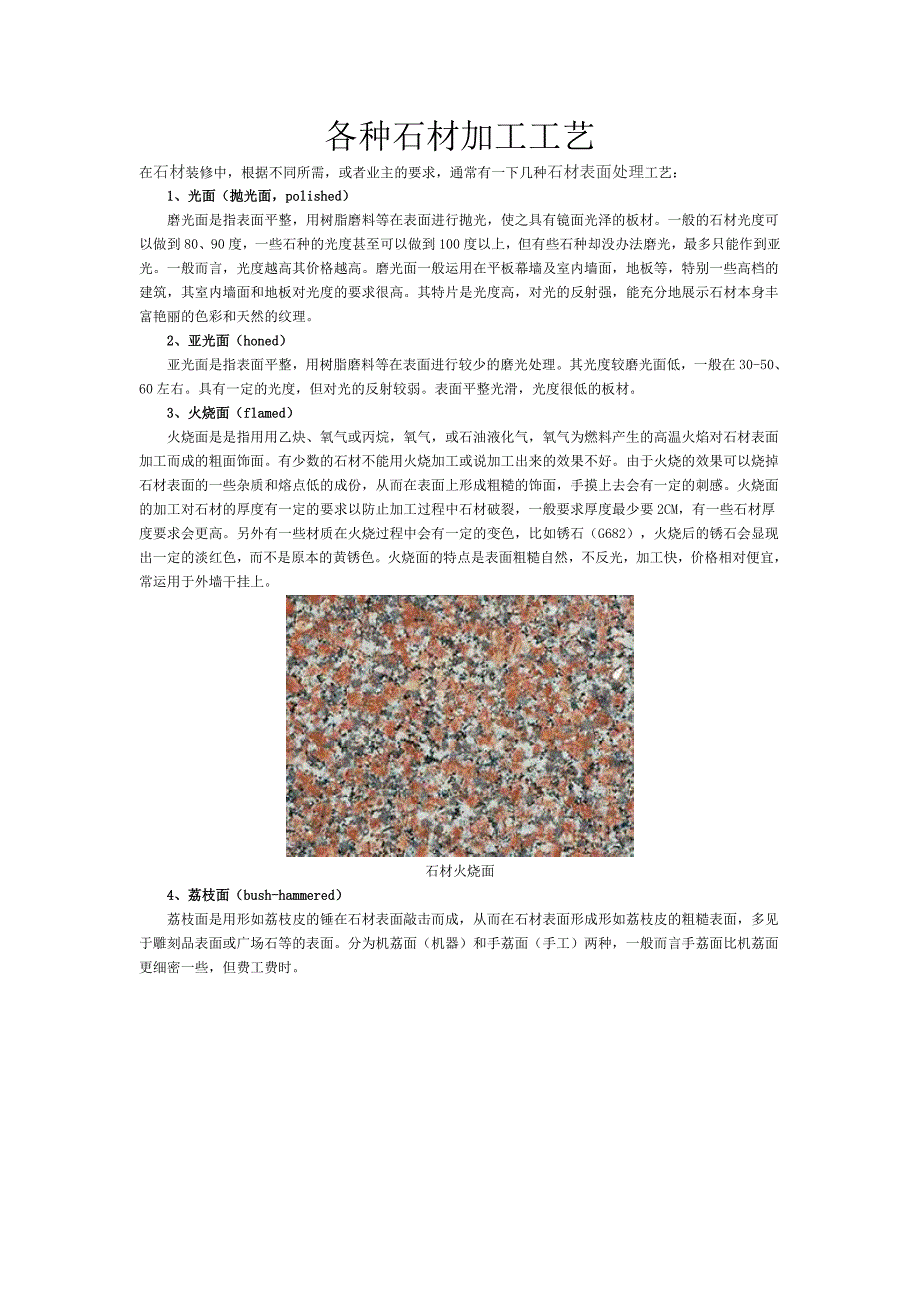 各种石材加工工艺

在石材装修中，根据不同所需，或者业主的要求，通常有一下几种石材表面处理工艺：

1、光面（抛光面，polished）

磨光面是指表面平整，用树脂磨料等在表面进行抛光，使之具有镜面光泽的板材。一般的石材光度可以做到80、90度，一些石种的光度甚至可以做到100度以上，但有些石种却没办法磨光，最多只能作到亚光。一般而言，光度越高其价格越高。磨光面一般运用在平板幕墙及室内墙面，地板等，特别一些高档的建筑，其室内墙面和地板对光度的要求很高。其特片是光度高，对光的反射强，能充分地展示石材本身丰富艳丽的色彩和天然的纹理。

2、亚光面（honed）

亚光面是指表面平整，用树脂磨料等在表面进行较少的磨光处理。其光度较磨光面低，一般在30-50、60左右。具有一定的光度，但对光的反射较弱。表面平整光滑，光度很低的板材。

3、火烧面（flamed）

火烧面是是指用用乙炔、氧气或丙烷，氧气，或石油液化气，氧气为燃料产生的高温火焰对石材表面加工而成的粗面饰面。有少数的石材不能用火烧加工或说加工出来的效果不好。由于火烧的效果可以烧掉石材表面的一些杂质和熔点低的成份，从而在表面上形成粗糙的饰面，手摸上去会有一定的刺感。火烧面的加工对石材的厚度有一定的要求以防止加工过程中石材破裂，一般要求厚度最少要2CM，有一些石材厚度要求会更高。另外有一些材质在火烧过程中会有一定的变色，比如锈石（G682），火烧后的锈石会显现出一定的淡红色，而不是原本的黄锈色。火烧面的特点是表面粗糙自然，不反光，加工快，价格相对便宜，常运用于外墙干挂上。

石材火烧面

4、荔枝面（bush-hammered）

荔枝面是用形如荔枝皮的锤在石材表面敲击而成，从而在石材表面形成形如荔枝皮的粗糙表面，多见于雕刻品表面或广场石等的表面。分为机荔面（机器）和手荔面（手工）两种，一般而言手荔面比机荔面更细密一些，但费工费时。